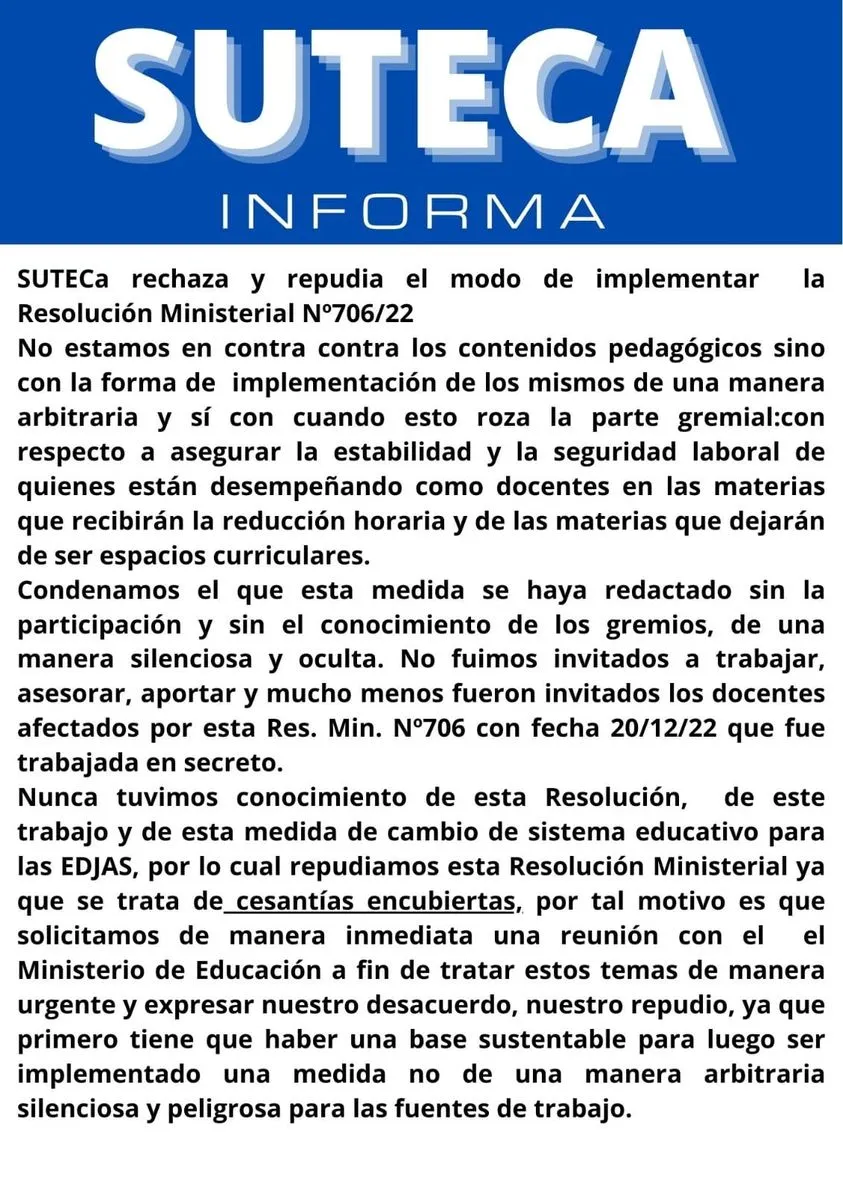 SUTECA
INFORMA

SUTECa rechaza y repudia el modo de implementar la Resolución Ministerial Nº706/22
No estamos en contra contra los contenidos pedagógicos sino con la forma de implementación de los mismos de una manera arbitraria y sí con cuando esto roza la parte gremial:con respecto a asegurar la estabilidad y la seguridad laboral de quienes están desempeñando como docentes en las materias que recibirán la reducción horaria y de las materias que dejarán de ser espacios curriculares.
Condenamos el que esta medida se haya redactado sin la participación y sin el conocimiento de los gremios, de una manera silenciosa y oculta. No fuimos invitados a trabajar, asesorar, aportar y mucho menos fueron invitados los docentes afectados por esta Res. Min. Nº706 con fecha 20/12/22 que fue trabajada en secreto.
Nunca tuvimos conocimiento de esta Resolución, de este trabajo y de esta medida de cambio de sistema educativo para las EDJAS, por lo cual repudiamos esta Resolución Ministerial ya que se trata de cesantías encubiertas, por tal motivo es que solicitamos de manera inmediata una reunión con el el Ministerio de Educación a fin de tratar estos temas de manera urgente y expresar nuestro desacuerdo, nuestro repudio, ya que primero tiene que haber una base sustentable para luego ser implementado una medida no de una manera arbitraria silenciosa y peligrosa para las fuentes de trabajo.